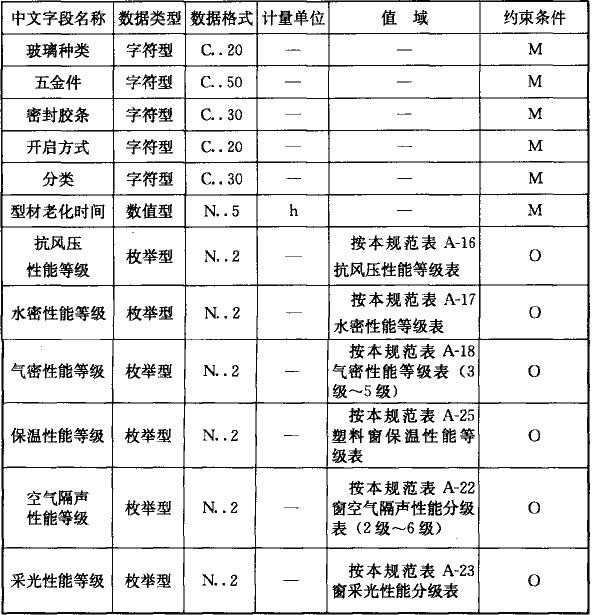 | 中文字段名称 | 数据类型 | 数据格式 | 计量单位 | 值　域 | 约束条件 |
|---|---|---|---|---|---|
| 玻璃种类 | 字符型 | C..20 | — | — | M |
| 五金件 | 字符型 | C..50 | — | — | M |
| 密封胶条 | 字符型 | C..30 | — | — | M |
| 开启方式 | 字符型 | C..20 | — | — | M |
| 分类 | 字符型 | C..30 | — | — | M |
| 型材老化时间 | 数值型 | N..5 | h | — | M |
| 抗风压性能等级 | 枚举型 | N..2 | — | 按本规范表 A-16 抗风压性能等级表 | O |
| 水密性能等级 | 枚举型 | N..2 | — | 按本规范表 A-17 水密性能等级表 | O |
| 气密性能等级 | 枚举型 | N..2 | — | 按本规范表 A-18 气密性能等级表（3级～5级） | O |
| 保温性能等级 | 枚举型 | N..2 | — | 按本规范表 A-25 塑料窗保温性能等级表 | O |
| 空气隔声性能等级 | 枚举型 | N..2 | — | 按本规范表 A-22 窗空气隔声性能分级表（2级～6级） | O |
| 采光性能等级 | 枚举型 | N..2 | — | 按本规范表 A-23 窗采光性能分级表 | O |